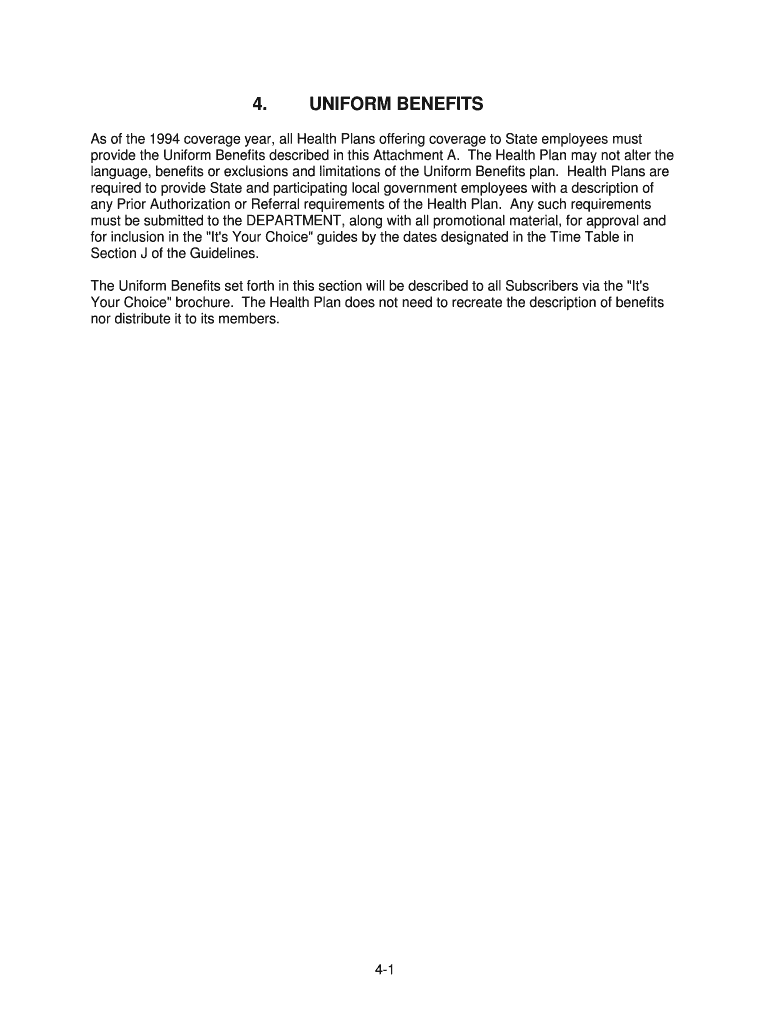 4. UNIFORM BENEFITS

As of the 1994 coverage year, all Health Plans offering coverage to State employees must provide the Uniform Benefits described in this Attachment A. The Health Plan may not alter the language, benefits or exclusions and limitations of the Uniform Benefits plan. Health Plans are required to provide State and participating local government employees with a description of any Prior Authorization or Referral requirements of the Health Plan. Any such requirements must be submitted to the DEPARTMENT, along with all promotional material, for approval and for inclusion in the "It's Your Choice" guides by the dates designated in the Time Table in Section J of the Guidelines.

The Uniform Benefits set forth in this section will be described to all Subscribers via the "It's Your Choice" brochure. The Health Plan does not need to recreate the description of benefits nor distribute it to its members.

4-1